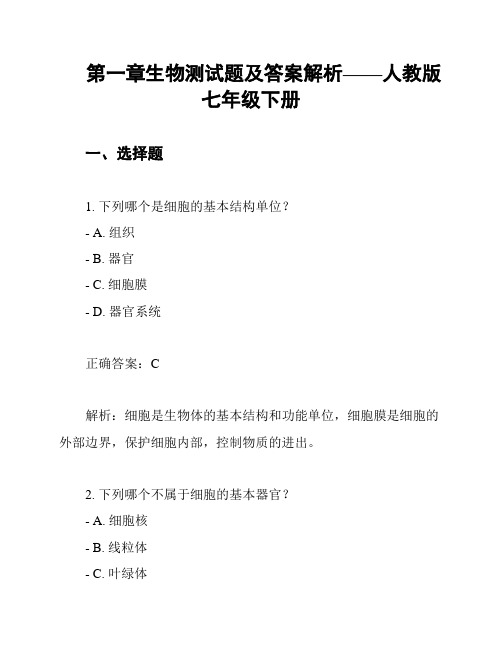 第一章生物测试题及答案解析——人教版七年级下册

一、选择题

1. 下列哪个是细胞的基本结构单位？

- A. 组织

- B. 器官

- C. 细胞膜

- D. 器官系统

正确答案：C

解析：细胞是生物体的基本结构和功能单位，细胞膜是细胞的外部边界，保护细胞内部，控制物质的进出。

2. 下列哪个不属于细胞的基本器官？

- A. 细胞核

- B. 线粒体

- C. 叶绿体